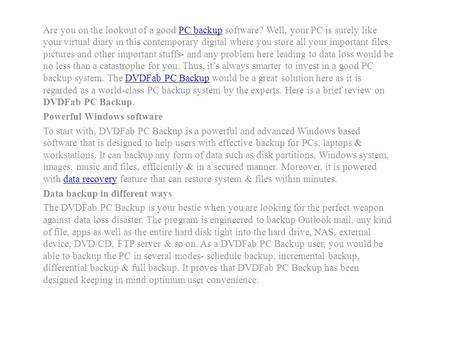 Are you on the lookout of a good PC backup software? Well, your PC is surely like your virtual diary in this contemporary digital where you store all your important files, pictures and other important stuffs- and any problem here leading to data loss would be no less than a catastrophe for you. Thus, it's always smarter to invest in a good PC backup system. The DVDFab PC Backup would be a great solution here as it is regarded as a world-class PC backup system by the experts. Here is a brief review on DVDFab PC Backup.

Powerful Windows software

To start with, DVDFab PC Backup is a powerful and advanced Windows based software that is designed to help users with effective backup for PCs, laptops & workstations. It can backup any form of data such as disk partitions, Windows system, images, music and files, efficiently & in a secured manner. Moreover, it is powered with data recovery feature that can restore system & files within minutes.

Data backup in different ways

The DVDFab PC Backup is your bestie when you are looking for the perfect weapon against data loss disaster. The program is engineered to backup Outlook mail, any kind of file, apps as well as the entire hard disk tight into the hard drive, NAS, external device, DVD/CD, FTP server & so on. As a DVDFab PC Backup user, you would be able to backup the PC in several modes- schedule backup, incremental backup, differential backup & full backup. It proves that DVDFab PC Backup has been designed keeping in mind optimum user convenience.